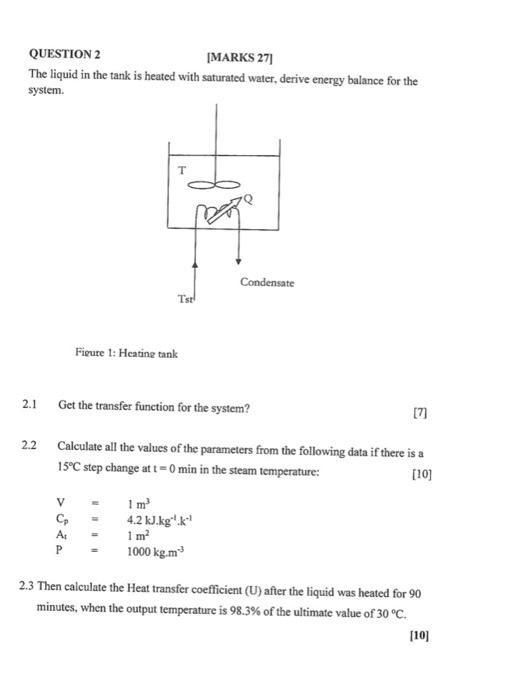 QUESTION 2 [MARKS 27]

The liquid in the tank is heated with saturated water, derive energy balance for the system.

T

Q

Condensate

Tst

Figure 1: Heating tank

2.1 Get the transfer function for the system? [7]

2.2 Calculate all the values of the parameters from the following data if there is a 15°C step change at t = 0 min in the steam temperature: [10]

V = $1\ m^3$
$C_p$ = $4.2\ kJ.kg^{-1}.k^{-1}$
$A_t$ = $1\ m^2$
P = $1000\ kg.m^{-3}$

2.3 Then calculate the Heat transfer coefficient (U) after the liquid was heated for 90 minutes, when the output temperature is 98.3% of the ultimate value of 30 °C.

[10]